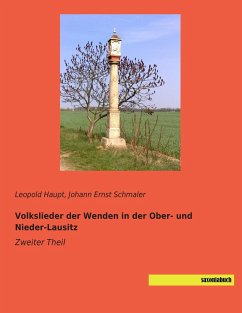 Leopold Haupt, Johann Ernst Schmaler

Volkslieder der Wenden in der Ober- und Nieder-Lausitz

Zweiter Theil

saxoniabuch